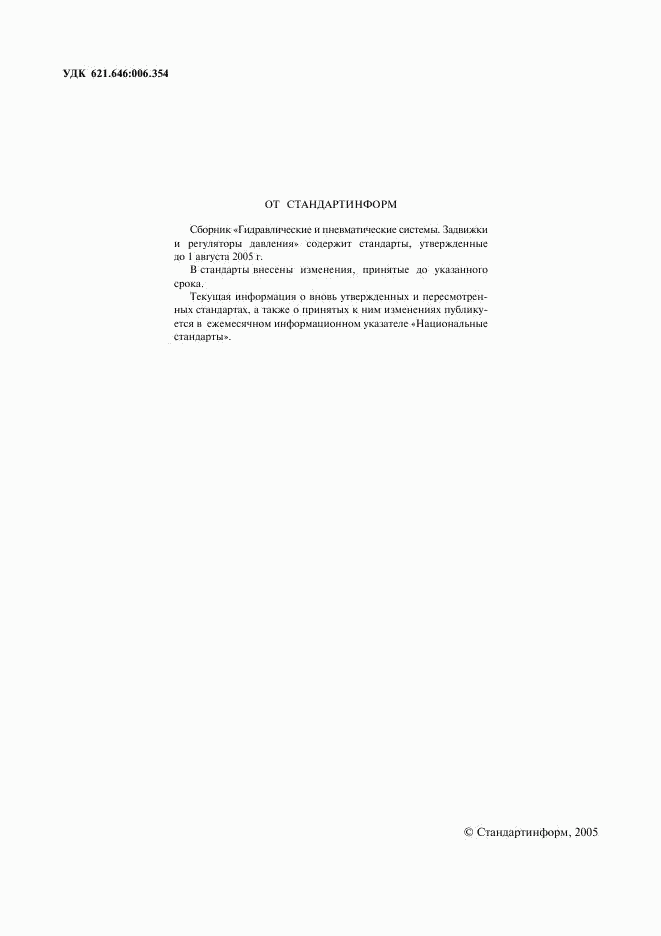 УДК 621.646:006.354

ОТ СТАНДАРТИНФОРМ

Сборник «Гидравлические и пневматические системы. Задвижки и регуляторы давления» содержит стандарты, утвержденные до 1 августа 2005 г.

В стандарты внесены изменения, принятые до указанного срока.

Текущая информация о вновь утвержденных и пересмотренных стандартах, а также о принятых к ним изменениях публикуется в ежемесячном информационном указателе «Национальные стандарты».

© Стандартинформ, 2005